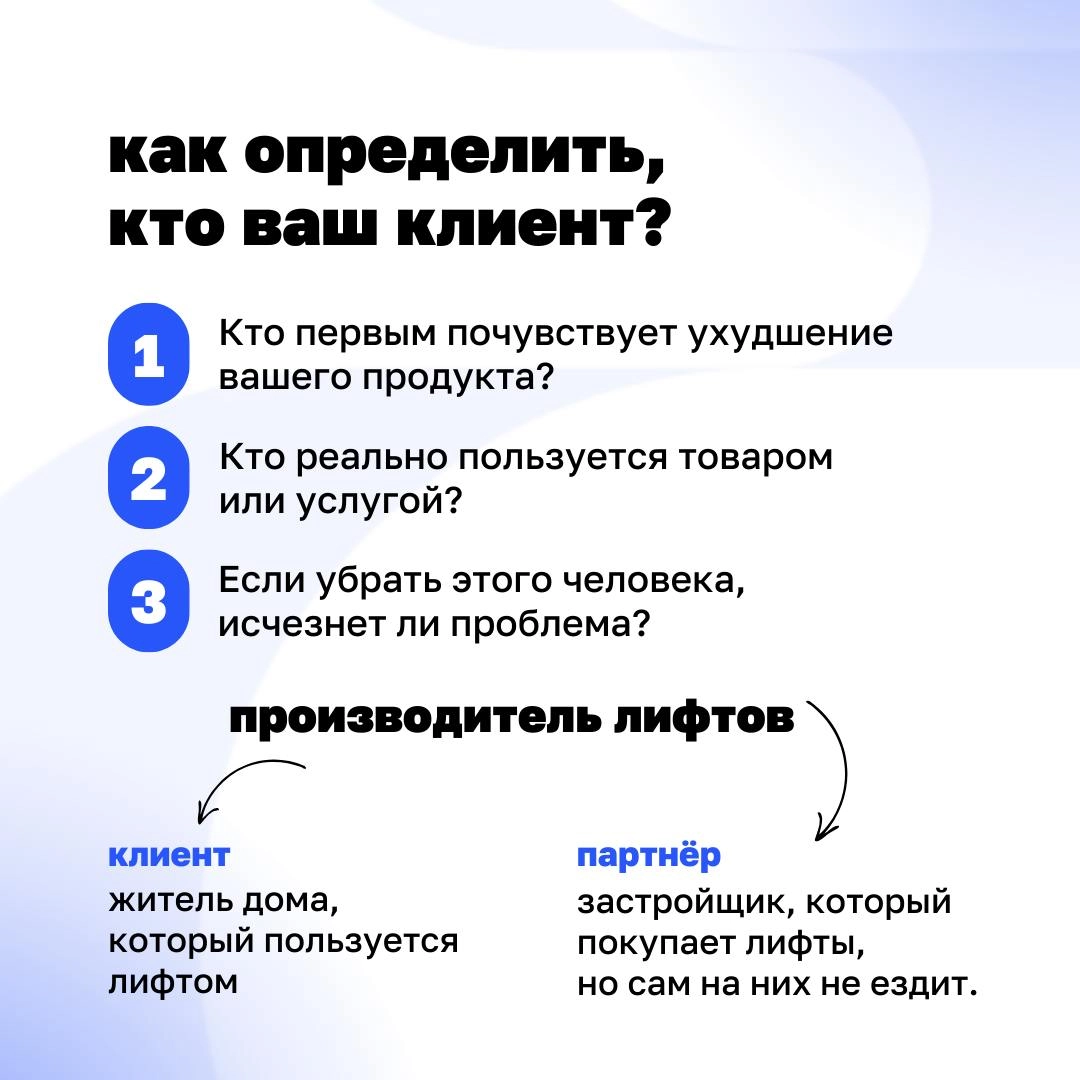 как определить, кто ваш клиент?

1 Кто первым почувствует ухудшение вашего продукта?

2 Кто реально пользуется товаром или услугой?

3 Если убрать этого человека, исчезнет ли проблема?

производитель лифтов

клиент
житель дома, который пользуется лифтом

партнёр
застройщик, который покупает лифты, но сам на них не ездит.